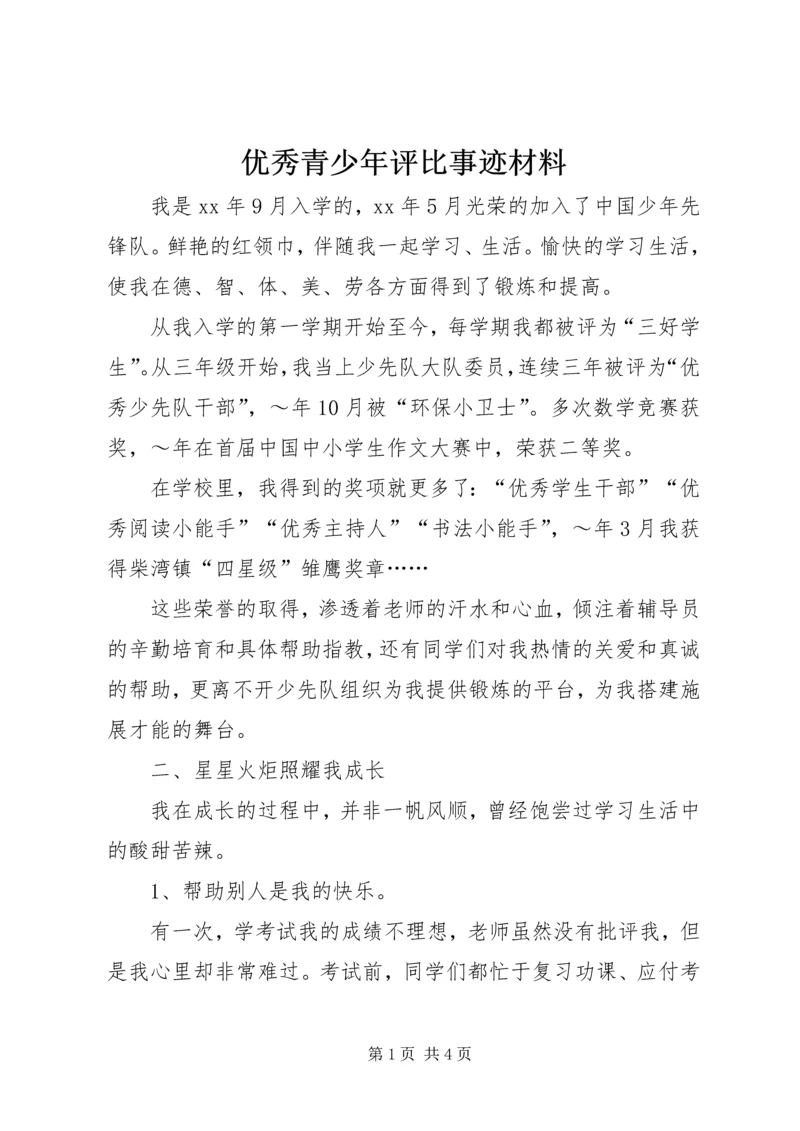 优秀青少年评比事迹材料

我是xx年9月入学的，xx年5月光荣的加入了中国少年先锋队。鲜艳的红领巾，伴随我一起学习、生活。愉快的学习生活，使我在德、智、体、美、劳各方面得到了锻炼和提高。

从我入学的第一学期开始至今，每学期我都被评为“三好学生”。从三年级开始，我当上少先队大队委员，连续三年被评为“优秀少先队干部”，～年10月被“环保小卫士”。多次数学竞赛获奖，～年在首届中国中小学生作文大赛中，荣获二等奖。

在学校里，我得到的奖项就更多了：“优秀学生干部”“优秀阅读小能手”“优秀主持人”“书法小能手”，～年3月我获得柴湾镇“四星级”雏鹰奖章……

这些荣誉的取得，渗透着老师的汗水和心血，倾注着辅导员的辛勤培育和具体帮助指教，还有同学们对我热情的关爱和真诚的帮助，更离不开少先队组织为我提供锻炼的平台，为我搭建施展才能的舞台。

二、星星火炬照耀我成长

我在成长的过程中，并非一帆风顺，曾经饱尝过学习生活中的酸甜苦辣。

1、帮助别人是我的快乐。

有一次，学考试我的成绩不理想，老师虽然没有批评我，但是我心里却非常难过。考试前，同学们都忙于复习功课、应付考

第1页 共4页